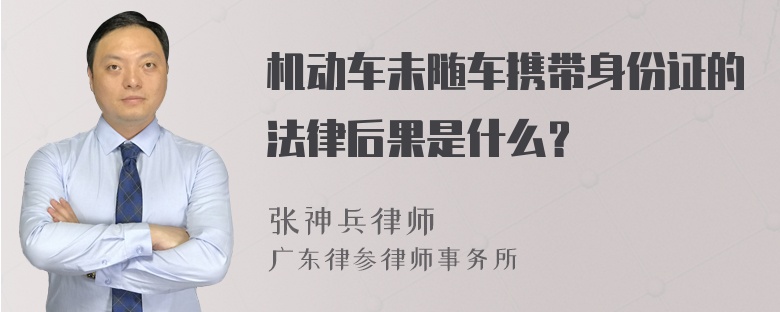 机动车未随车携带身份证的法律后果是什么？

张神兵律师
广东律参律师事务所